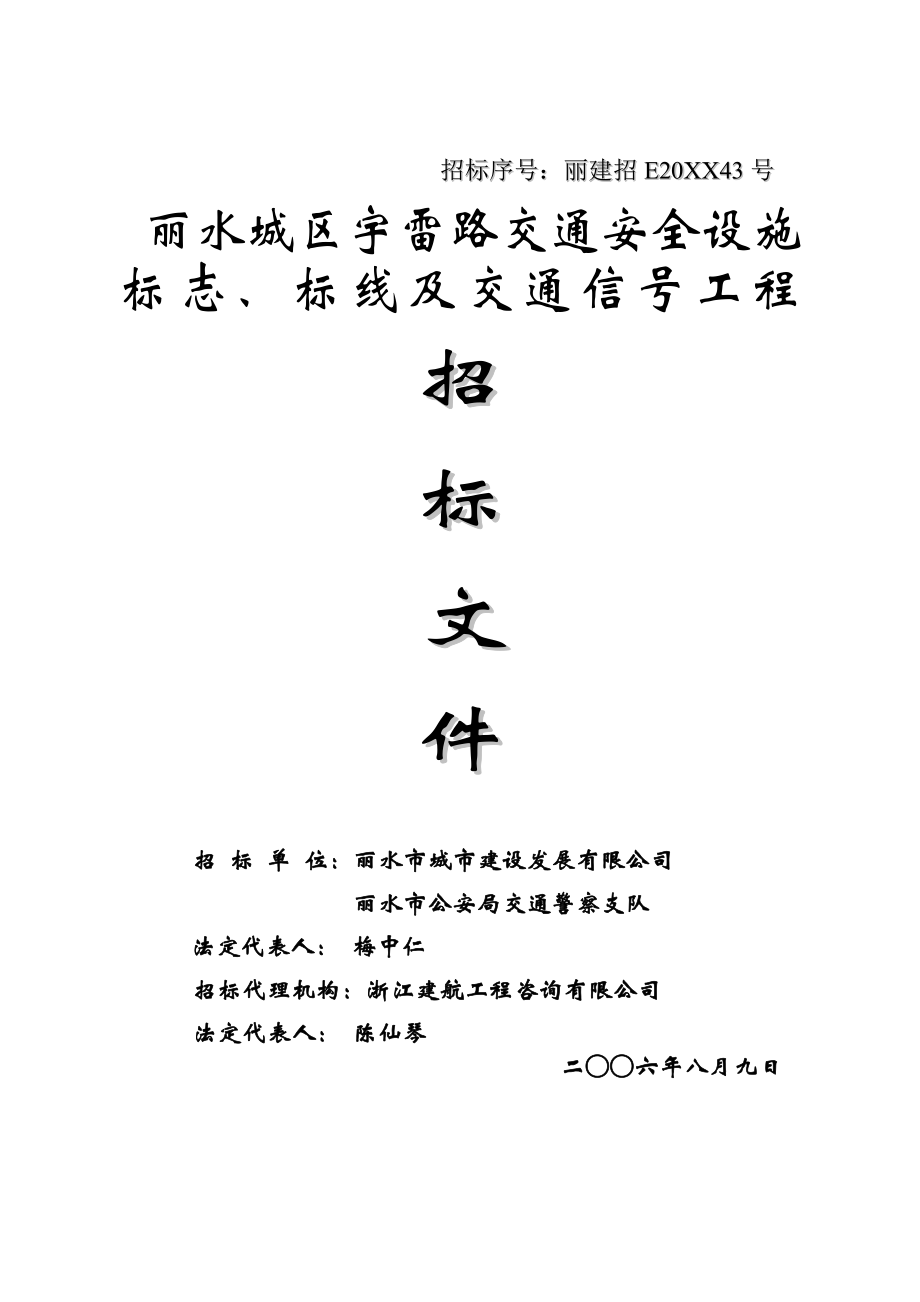 招标序号：丽建招 E20XX43 号

丽水城区宇雷路交通安全设施标志、标线及交通信号工程

招

标

文

件

招 标 单 位：丽水市城市建设发展有限公司

丽水市公安局交通警察支队

法定代表人： 梅中仁

招标代理机构：浙江建航工程咨询有限公司

法定代表人： 陈仙琴

二〇〇六年八月九日